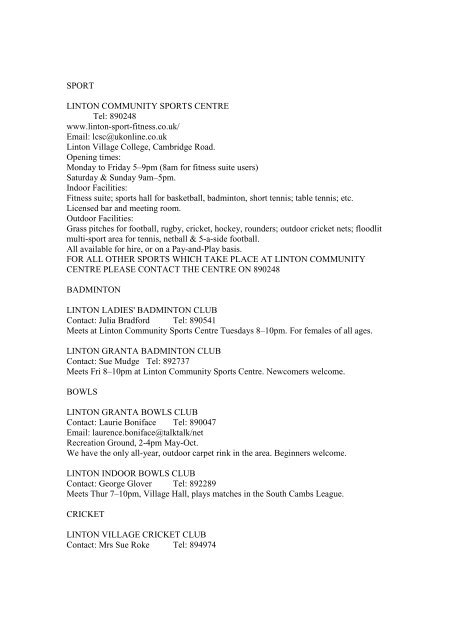 SPORT

LINTON COMMUNITY SPORTS CENTRE
Tel: 890248
www.linton-sport-fitness.co.uk/
Email: lcsc@ukonline.co.uk
Linton Village College, Cambridge Road.
Opening times:
Monday to Friday 5–9pm (8am for fitness suite users)
Saturday & Sunday 9am–5pm.
Indoor Facilities:
Fitness suite; sports hall for basketball, badminton, short tennis; table tennis; etc.
Licensed bar and meeting room.
Outdoor Facilities:
Grass pitches for football, rugby, cricket, hockey, rounders; outdoor cricket nets; floodlit multi-sport area for tennis, netball & 5-a-side football.
All available for hire, or on a Pay-and-Play basis.
FOR ALL OTHER SPORTS WHICH TAKE PLACE AT LINTON COMMUNITY CENTRE PLEASE CONTACT THE CENTRE ON 890248

BADMINTON

LINTON LADIES' BADMINTON CLUB
Contact: Julia Bradford Tel: 890541
Meets at Linton Community Sports Centre Tuesdays 8–10pm. For females of all ages.

LINTON GRANTA BADMINTON CLUB
Contact: Sue Mudge Tel: 892737
Meets Fri 8–10pm at Linton Community Sports Centre. Newcomers welcome.

BOWLS

LINTON GRANTA BOWLS CLUB
Contact: Laurie Boniface Tel: 890047
Email: laurence.boniface@talktalk/net
Recreation Ground, 2-4pm May-Oct.
We have the only all-year, outdoor carpet rink in the area. Beginners welcome.

LINTON INDOOR BOWLS CLUB
Contact: George Glover Tel: 892289
Meets Thur 7–10pm, Village Hall, plays matches in the South Cambs League.

CRICKET

LINTON VILLAGE CRICKET CLUB
Contact: Mrs Sue Roke Tel: 894974